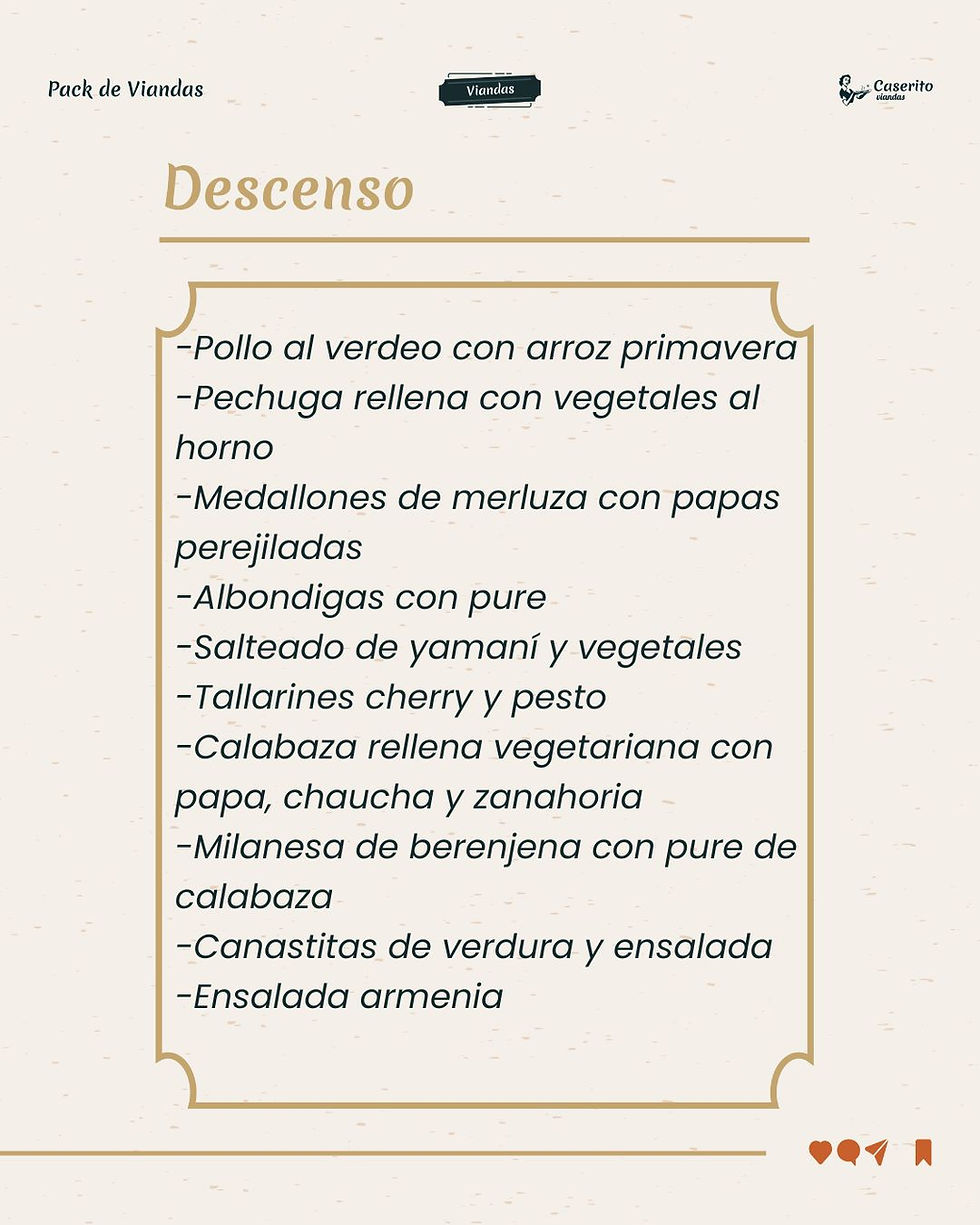 Pack de Viandas

Viandas

Caserito viandas

Descenso

-Pollo al verdeo con arroz primavera
-Pechuga rellena con vegetales al horno
-Medallones de merluza con papas perejiladas
-Albondigas con pure
-Salteado de yamaní y vegetales
-Tallarines cherry y pesto
-Calabaza rellena vegetariana con papa, chaucha y zanahoria
-Milanesa de berenjena con pure de calabaza
-Canastitas de verdura y ensalada
-Ensalada armenia